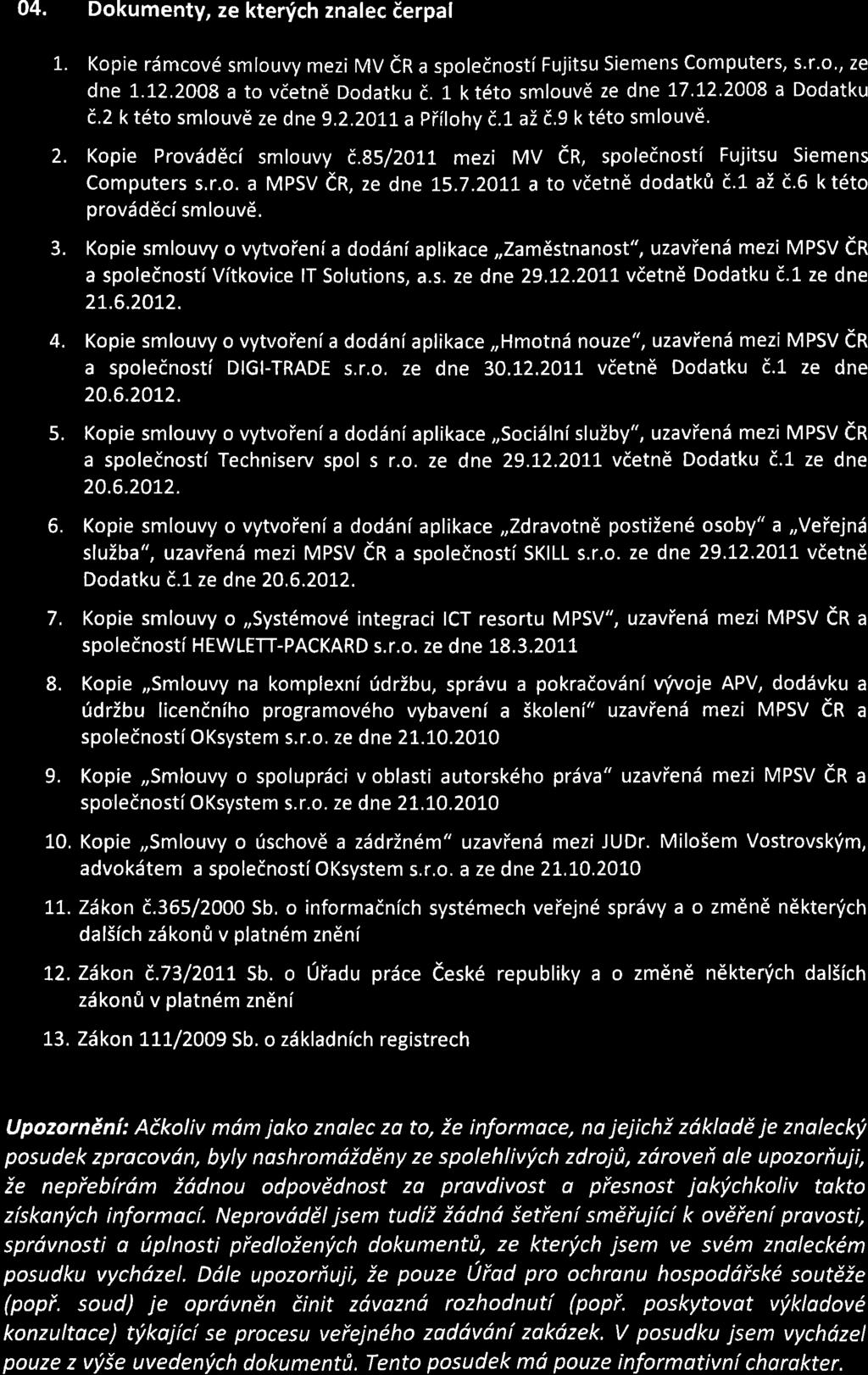 04. Dokumenty, ze kterých znalec čerpal

1. Kopie rámcové smlouvy mezi MV ČR a společností Fujitsu Siemens Computers, s.r.o., ze dne 1.12.2008 a to včetně Dodatku č. 1 k této smlouvě ze dne 17.12.2008 a Dodatku č.2 k této smlouvě ze dne 9.2.2011 a Přílohy č.1 až č.9 k této smlouvě.

2. Kopie Prováděcí smlouvy č.85/2011 mezi MV ČR, společností Fujitsu Siemens Computers s.r.o. a MPSV ČR, ze dne 15.7.2011 a to včetně dodatků č.1 až č.6 k této prováděcí smlouvě.

3. Kopie smlouvy o vytvoření a dodání aplikace „Zaměstnanost", uzavřená mezi MPSV ČR a společností Vítkovice IT Solutions, a.s. ze dne 29.12.2011 včetně Dodatku č.1 ze dne 21.6.2012.

4. Kopie smlouvy o vytvoření a dodání aplikace „Hmotná nouze", uzavřená mezi MPSV ČR a společností DIGI-TRADE s.r.o. ze dne 30.12.2011 včetně Dodatku č.1 ze dne 20.6.2012.

5. Kopie smlouvy o vytvoření a dodání aplikace „Sociální služby", uzavřená mezi MPSV ČR a společností Techniserv spol s r.o. ze dne 29.12.2011 včetně Dodatku č.1 ze dne 20.6.2012.

6. Kopie smlouvy o vytvoření a dodání aplikace „Zdravotně postižené osoby" a „Veřejná služba", uzavřená mezi MPSV ČR a společností SKILL s.r.o. ze dne 29.12.2011 včetně Dodatku č.1 ze dne 20.6.2012.

7. Kopie smlouvy o „Systémové integraci ICT resortu MPSV", uzavřená mezi MPSV ČR a společností HEWLETT-PACKARD s.r.o. ze dne 18.3.2011

8. Kopie „Smlouvy na komplexní údržbu, správu a pokračování vývoje APV, dodávku a údržbu licenčního programového vybavení a školení" uzavřená mezi MPSV ČR a společností OKsystem s.r.o. ze dne 21.10.2010

9. Kopie „Smlouvy o spolupráci v oblasti autorského práva" uzavřená mezi MPSV ČR a společností OKsystem s.r.o. ze dne 21.10.2010

10. Kopie „Smlouvy o úschově a zádržném" uzavřená mezi JUDr. Milošem Vostrovským, advokátem a společností OKsystem s.r.o. a ze dne 21.10.2010

11. Zákon č.365/2000 Sb. o informačních systémech veřejné správy a o změně některých dalších zákonů v platném znění

12. Zákon č.73/2011 Sb. o Úřadu práce České republiky a o změně některých dalších zákonů v platném znění

13. Zákon 111/2009 Sb. o základních registrech

Upozornění: Ačkoliv mám jako znalec za to, že informace, na jejichž základě je znalecký posudek zpracován, byly nashromážděny ze spolehlivých zdrojů, zároveň ale upozorňuji, že nepřebírám žádnou odpovědnost za pravdivost a přesnost jakýchkoliv takto získaných informací. Neprováděl jsem tudíž žádná šetření směřující k ověření pravosti, správnosti a úplnosti předložených dokumentů, ze kterých jsem ve svém znaleckém posudku vycházel. Dále upozorňuji, že pouze Úřad pro ochranu hospodářské soutěže (popř. soud) je oprávněn činit závazná rozhodnutí (popř. poskytovat výkladové konzultace) týkající se procesu veřejného zadávání zakázek. V posudku jsem vycházel pouze z výše uvedených dokumentů. Tento posudek má pouze informativní charakter.